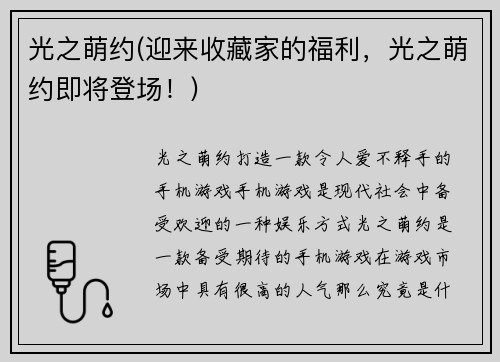 光之萌约(迎来收藏家的福利，光之萌约即将登场！)

光之萌约打造一款令人爱不释手的手机游戏手机游戏是现代社会中备受欢迎的一种娱乐方式光之萌约是一款备受期待的手机游戏在游戏市场中具有很高的人气那么究竟是什